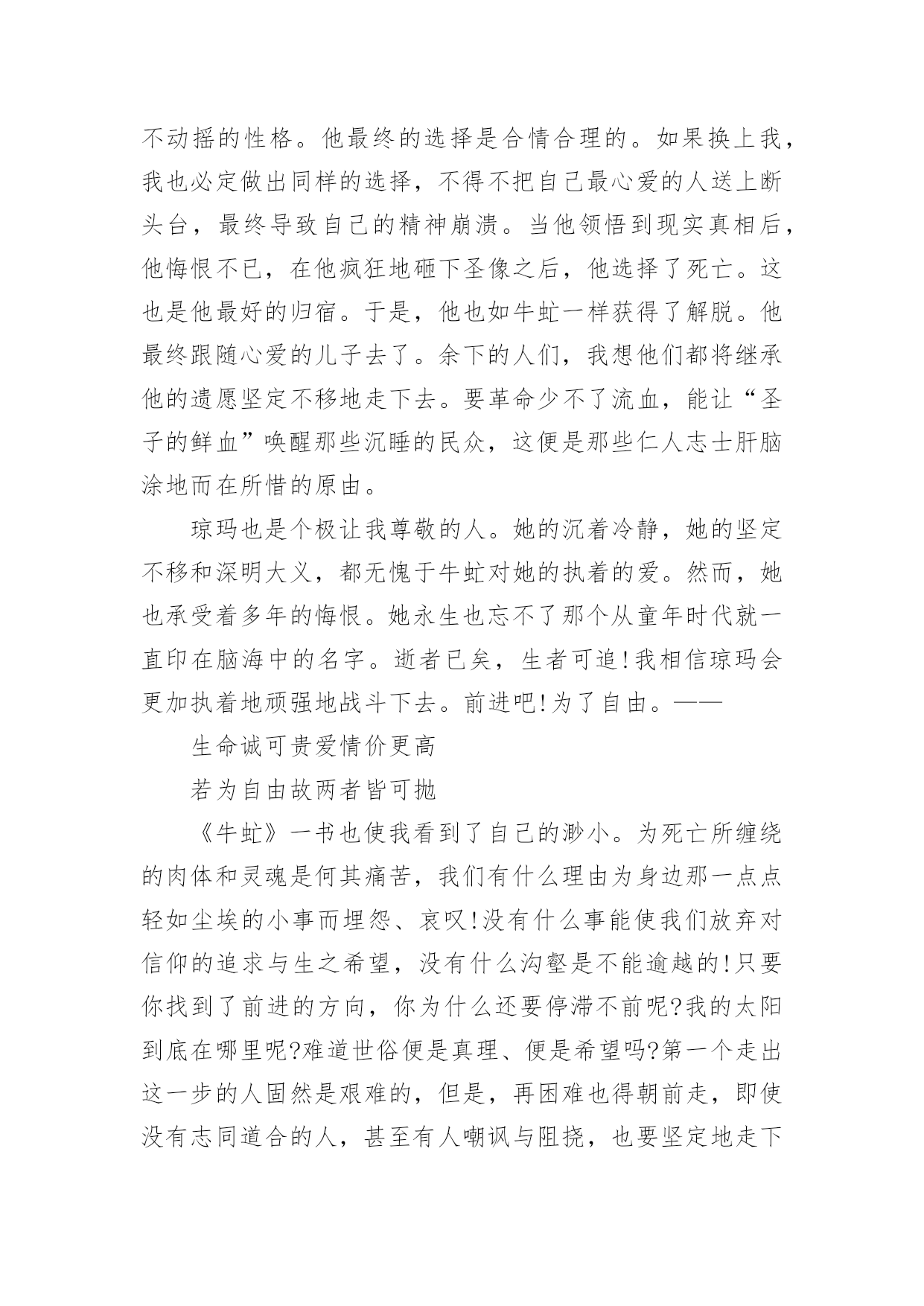 不动摇的性格。他最终的选择是合情合理的。如果换上我，我也必定做出同样的选择，不得不把自己最心爱的人送上断头台，最终导致自己的精神崩溃。当他领悟到现实真相后，他悔恨不已，在他疯狂地砸下圣像之后，他选择了死亡。这也是他最好的归宿。于是，他也如牛虻一样获得了解脱。他最终跟随心爱的儿子去了。余下的人们，我想他们都将继承他的遗愿坚定不移地走下去。要革命少不了流血，能让“圣子的鲜血”唤醒那些沉睡的民众，这便是那些仁人志士肝脑涂地而在所惜的原由。

琼玛也是个极让我尊敬的人。她的沉着冷静，她的坚定不移和深明大义，都无愧于牛虻对她的执着的爱。然而，她也承受着多年的悔恨。她永生也忘不了那个从童年时代就一直印在脑海中的名字。逝者已矣，生者可追!我相信琼玛会更加执着地顽强地战斗下去。前进吧!为了自由。——

生命诚可贵爱情价更高

若为自由故两者皆可抛

《牛虻》一书也使我看到了自己的渺小。为死亡所缠绕的肉体和灵魂是何其痛苦，我们有什么理由为身边那一点点轻如尘埃的小事而埋怨、哀叹!没有什么事能使我们放弃对信仰的追求与生之希望，没有什么沟壑是不能逾越的!只要你找到了前进的方向，你为什么还要停滞不前呢?我的太阳到底在哪里呢?难道世俗便是真理、便是希望吗?第一个走出这一步的人固然是艰难的，但是，再困难也得朝前走，即使没有志同道合的人，甚至有人嘲讽与阻挠，也要坚定地走下